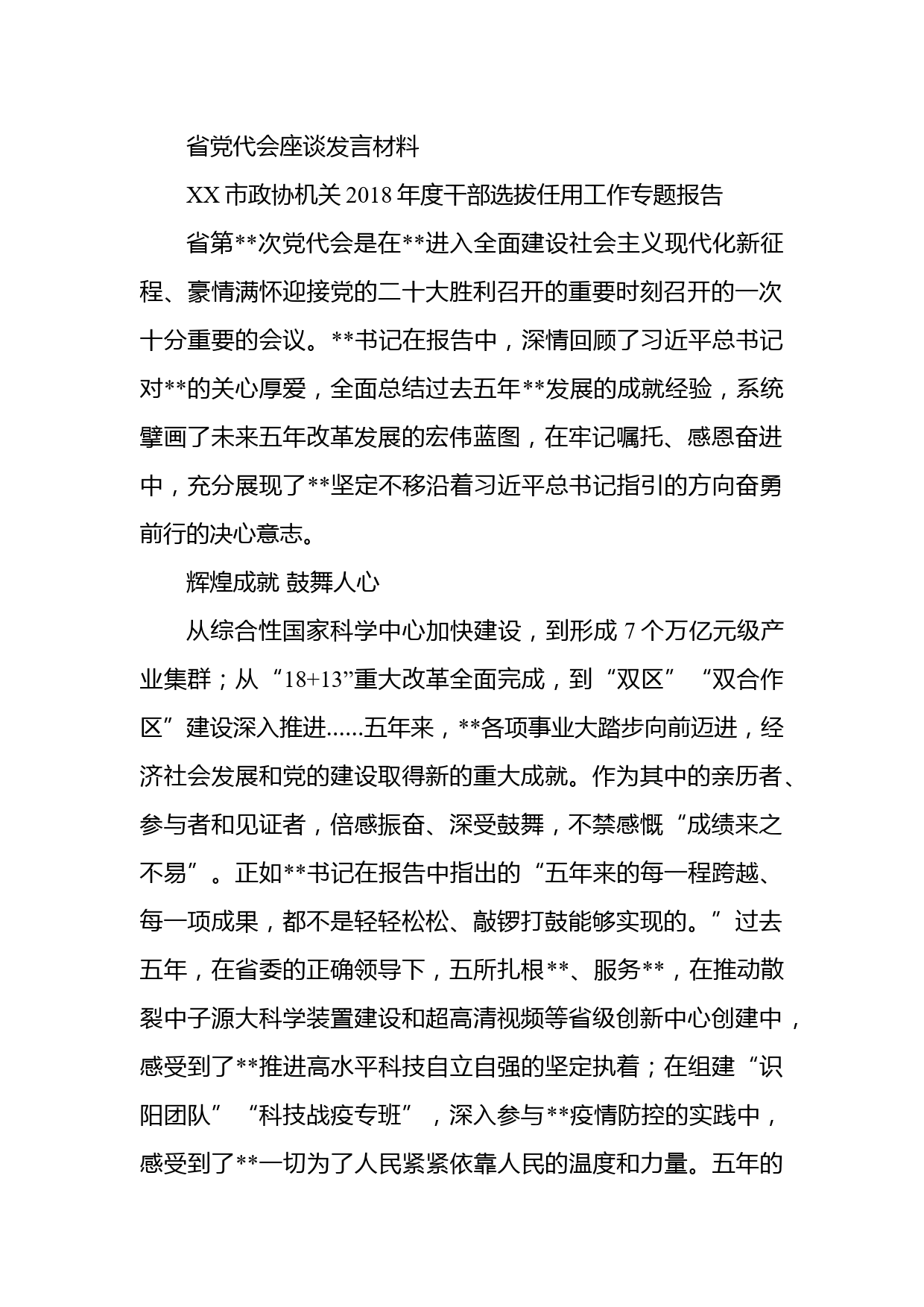 省党代会座谈发言材料

XX 市政协机关 2018 年度干部选拔任用工作专题报告

省第**次党代会是在**进入全面建设社会主义现代化新征程、豪情满怀迎接党的二十大胜利召开的重要时刻召开的一次十分重要的会议。**书记在报告中，深情回顾了习近平总书记对**的关心厚爱，全面总结过去五年**发展的成就经验，系统擘画了未来五年改革发展的宏伟蓝图，在牢记嘱托、感恩奋进中，充分展现了**坚定不移沿着习近平总书记指引的方向奋勇前行的决心意志。

辉煌成就 鼓舞人心

从综合性国家科学中心加快建设，到形成 7 个万亿元级产业集群；从“18+13”重大改革全面完成，到“双区”“双合作区”建设深入推进......五年来，**各项事业大踏步向前迈进，经济社会发展和党的建设取得新的重大成就。作为其中的亲历者、参与者和见证者，倍感振奋、深受鼓舞，不禁感慨“成绩来之不易”。正如**书记在报告中指出的“五年来的每一程跨越、每一项成果，都不是轻轻松松、敲锣打鼓能够实现的。”过去五年，在省委的正确领导下，五所扎根**、服务**，在推动散裂中子源大科学装置建设和超高清视频等省级创新中心创建中，感受到了**推进高水平科技自立自强的坚定执着；在组建“识阳团队”“科技战疫专班”，深入参与**疫情防控的实践中，感受到了**一切为了人民紧紧依靠人民的温度和力量。五年的